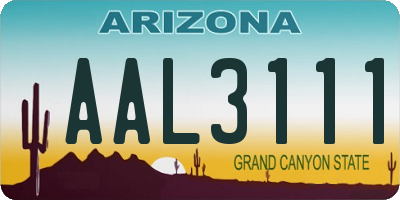 ARIZONA

AAL3111

GRAND CANYON STATE